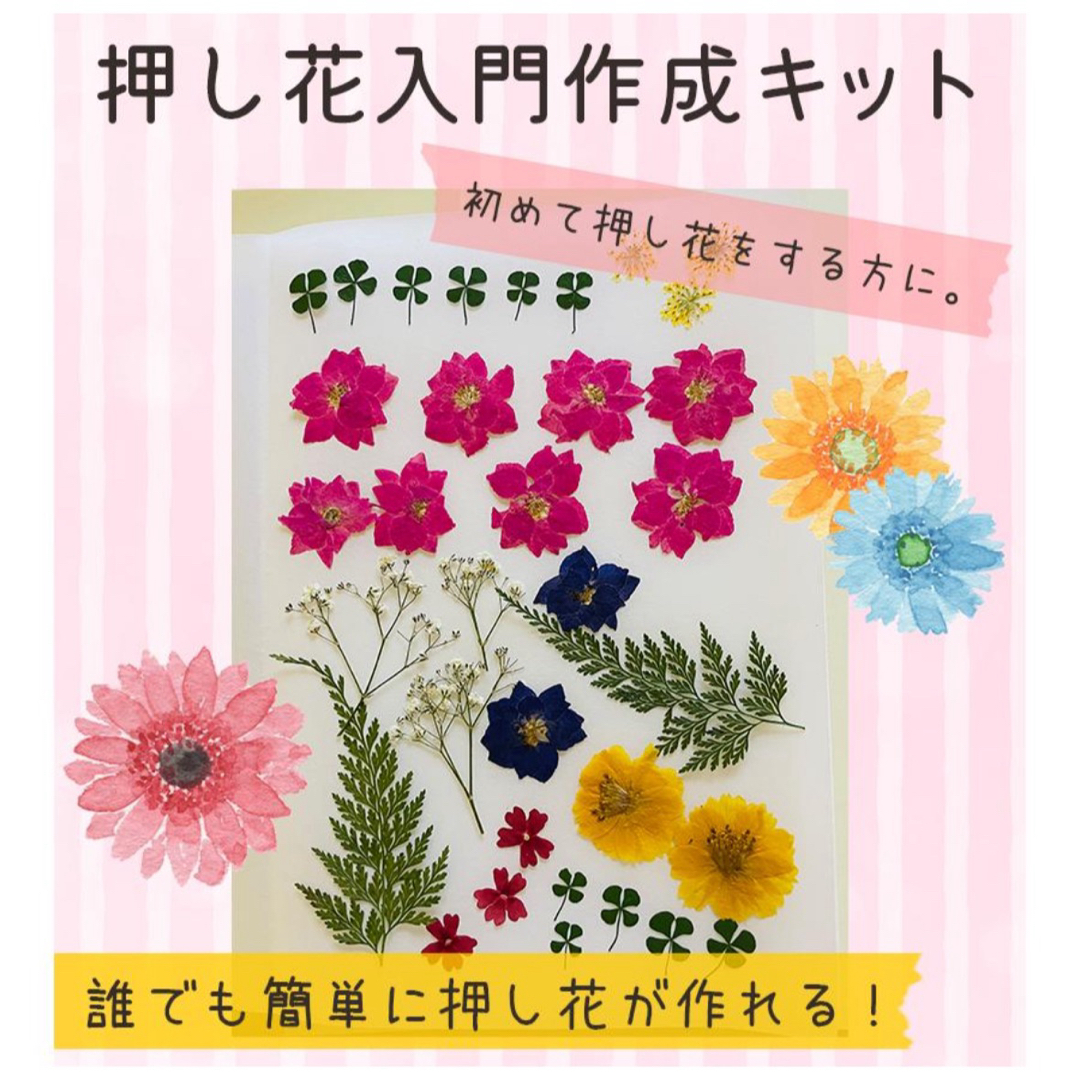 押し花入門作成キット

初めて押し花をする方に。

誰でも簡単に押し花が作れる！